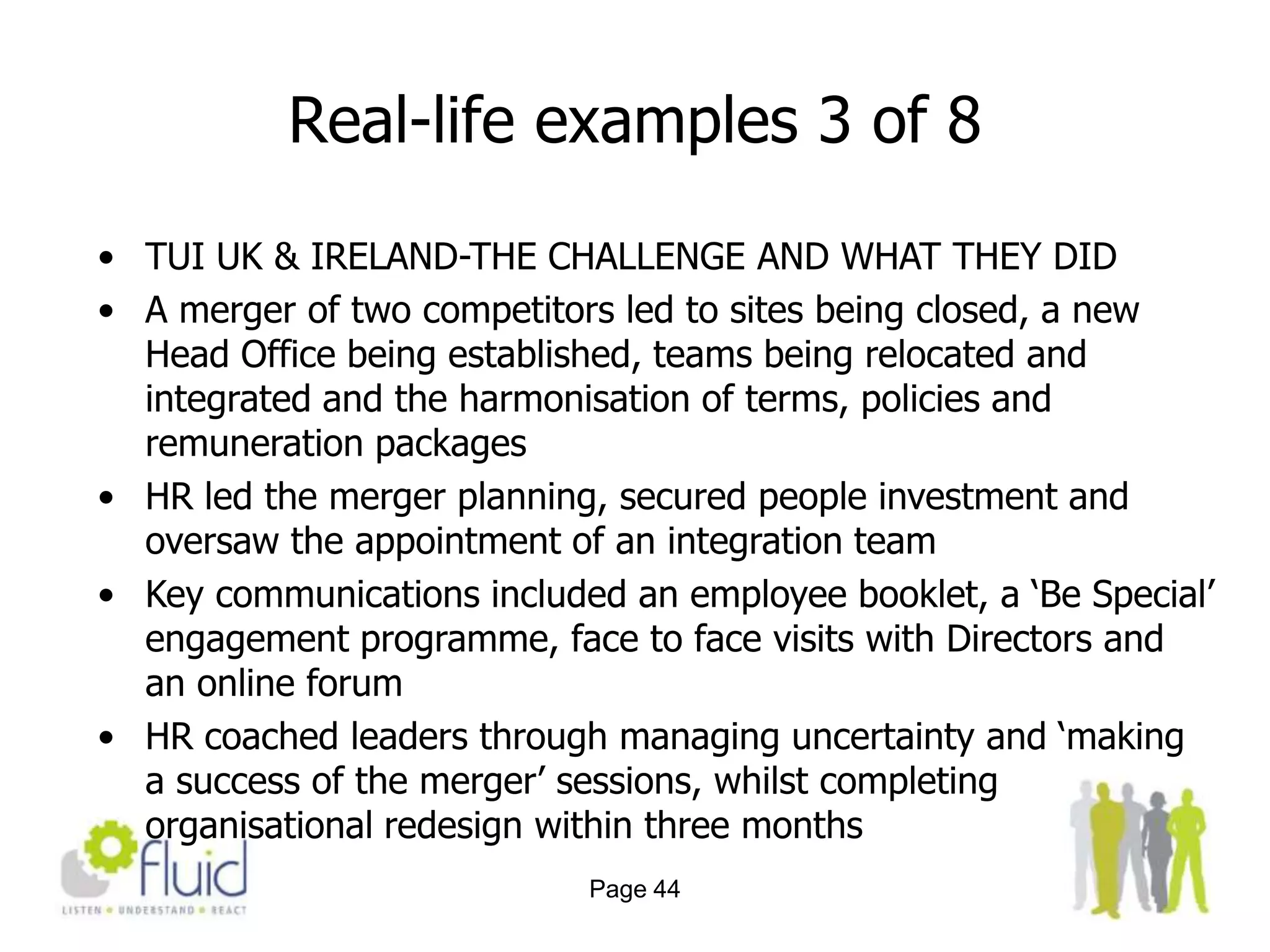 Real-life examples 3 of 8

• TUI UK & IRELAND-THE CHALLENGE AND WHAT THEY DID
• A merger of two competitors led to sites being closed, a new Head Office being established, teams being relocated and integrated and the harmonisation of terms, policies and remuneration packages
• HR led the merger planning, secured people investment and oversaw the appointment of an integration team
• Key communications included an employee booklet, a ‘Be Special’ engagement programme, face to face visits with Directors and an online forum
• HR coached leaders through managing uncertainty and ‘making a success of the merger’ sessions, whilst completing organisational redesign within three months

fluid
LISTEN • UNDERSTAND • REACT

Page 44